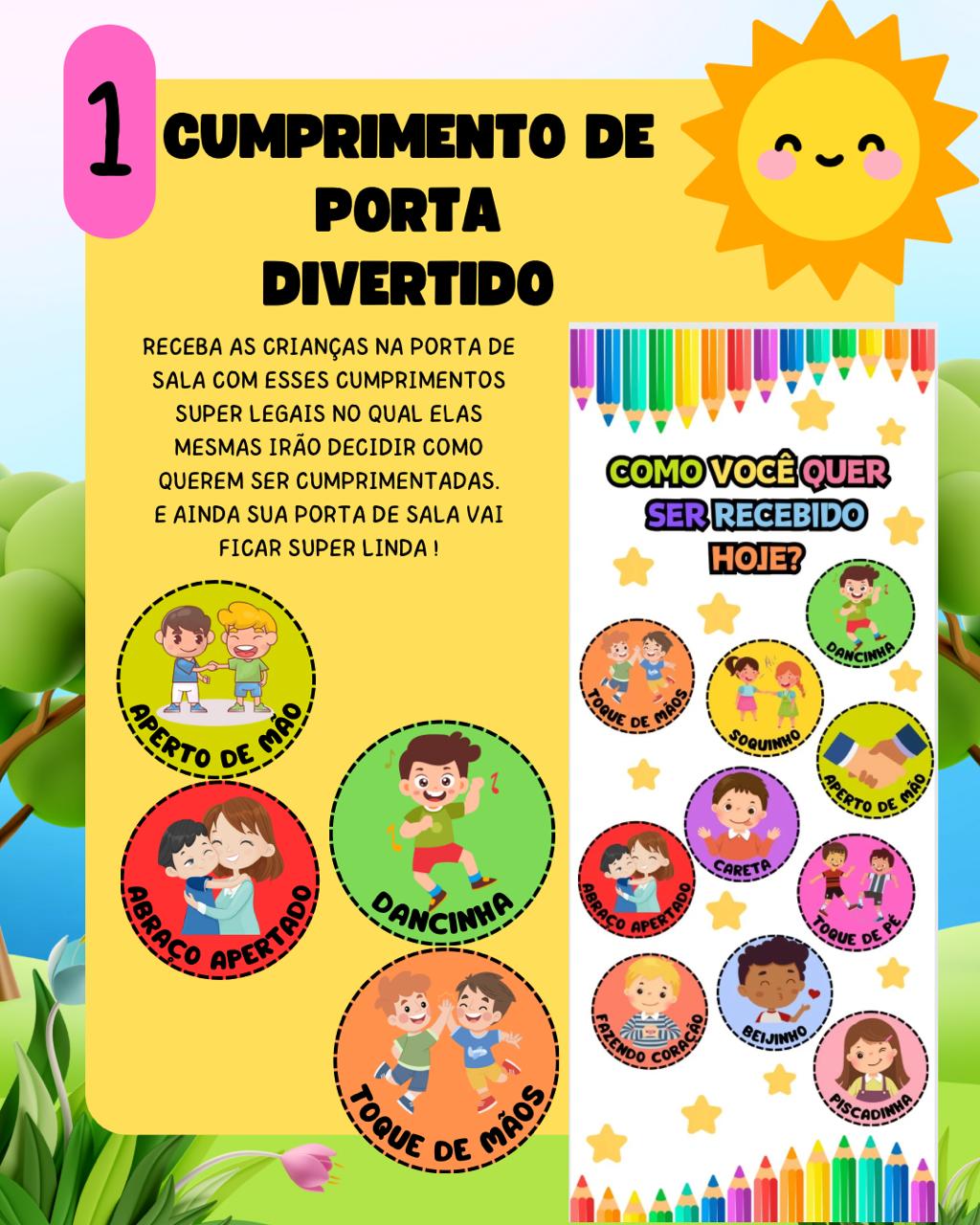 1

CUMPRIMENTO DE PORTA DIVERTIDO

RECEBA AS CRIANÇAS NA PORTA DE SALA COM ESSES CUMPRIMENTOS SUPER LEGAIS NO QUAL ELAS MESMAS IRÃO DECIDIR COMO QUEREM SER CUMPRIMENTADAS. E AINDA SUA PORTA DE SALA VAI FICAR SUPER LINDA !

APERTO DE MÃO

ABRAÇO APERTADO

DANCINHA

TOQUE DE MÃOS

COMO VOCÊ QUER SER RECEBIDO HOJE?

DANCINHA

TOQUE DE MÃOS

SOQUINHO

APERTO DE MÃO

CARETA

ABRAÇO APERTADO

TOQUE DE PÉ

FAZENDO CORAÇÃO

BEIJINHO

PISCADINHA